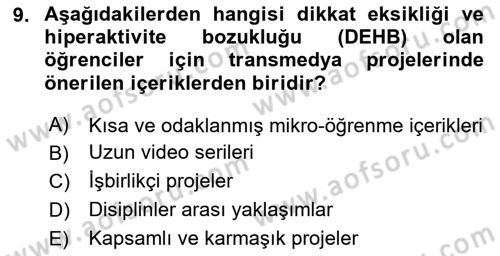 9. Aşağıdakilerden hangisi dikkat eksikliği ve hiperaktivite bozukluğu (DEHB) olan öğrenciler için transmedya projelerinde önerilen içeriklerden biridir?

A) Kısa ve odaklanmış mikro-öğrenme içerikleri
B) Uzun video serileri
C) İşbirlikçi projeler
D) Disiplinler arası yaklaşımlar
E) Kapsamlı ve karmaşık projeler

www.aofsoru.com